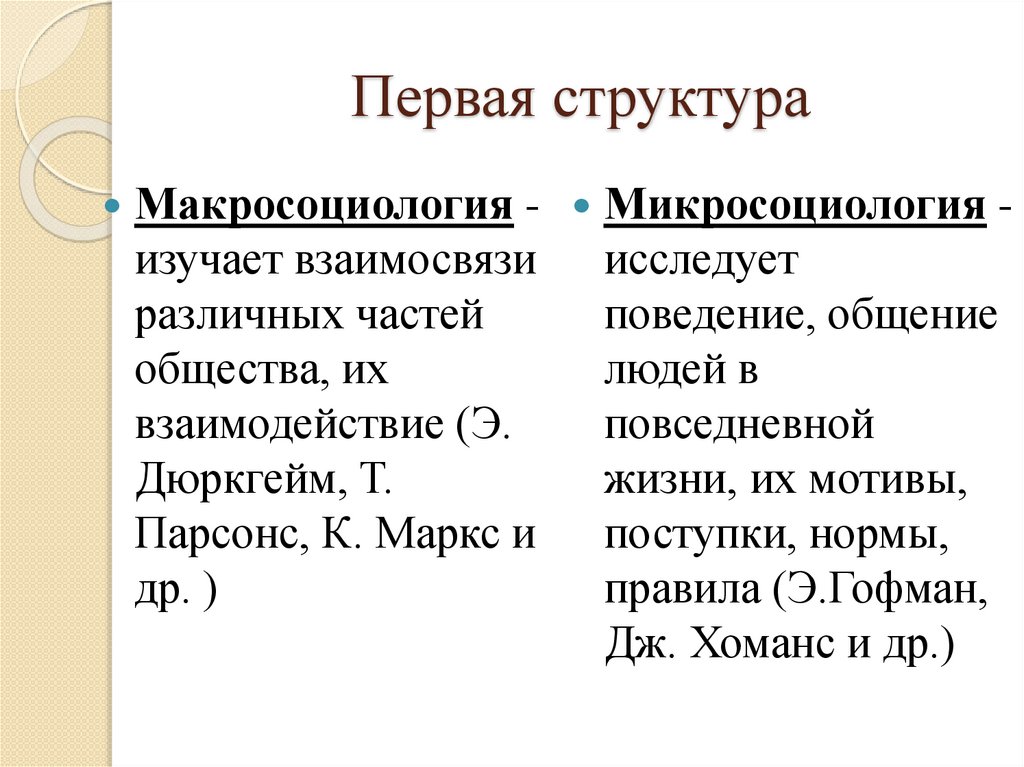 Первая структура

Макросоциология - изучает взаимосвязи различных частей общества, их взаимодействие (Э. Дюркгейм, Т. Парсонс, К. Маркс и др. )

Микросоциология - исследует поведение, общение людей в повседневной жизни, их мотивы, поступки, нормы, правила (Э.Гофман, Дж. Хоманс и др.)